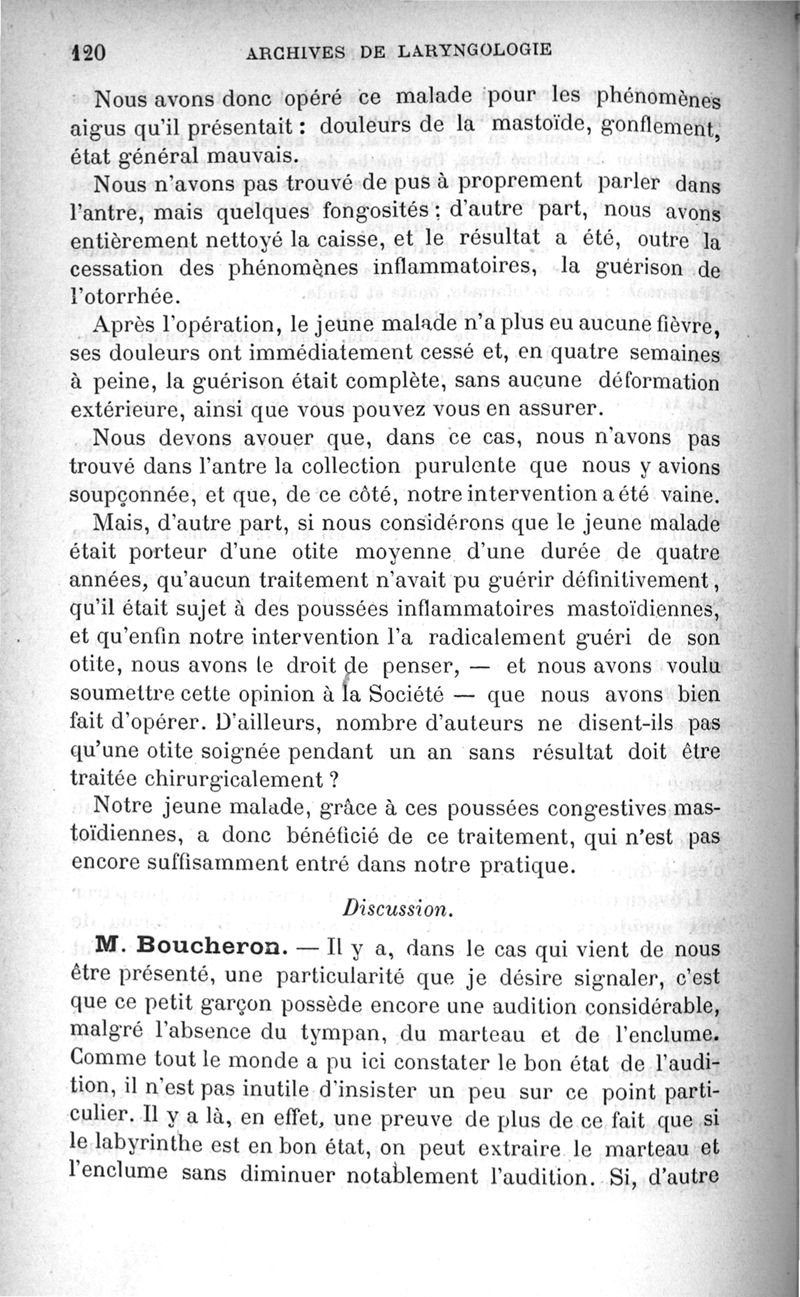 120 ARCHIVES DE LARYNGOLOGIE

Nous avons donc opéré ce malade pour les phénomènes aigus qu'il présentait : douleurs de la mastoïde, gonflement, état général mauvais.

Nous n'avons pas trouvé de pus à proprement parler dans l'antre, mais quelques fongosités ; d'autre part, nous avons entièrement nettoyé la caisse, et le résultat a été, outre la cessation des phénomènes inflammatoires, la guérison de l'otorrhée.

Après l'opération, le jeune malade n'a plus eu aucune fièvre, ses douleurs ont immédiatement cessé et, en quatre semaines à peine, la guérison était complète, sans aucune déformation extérieure, ainsi que vous pouvez vous en assurer.

Nous devons avouer que, dans ce cas, nous n'avons pas trouvé dans l'antre la collection purulente que nous y avions soupçonnée, et que, de ce côté, notre intervention a été vaine.

Mais, d'autre part, si nous considérons que le jeune malade était porteur d'une otite moyenne d'une durée de quatre années, qu'aucun traitement n'avait pu guérir définitivement, qu'il était sujet à des poussées inflammatoires mastoïdiennes, et qu'enfin notre intervention l'a radicalement guéri de son otite, nous avons le droit de penser, — et nous avons voulu soumettre cette opinion à la Société — que nous avons bien fait d'opérer. D'ailleurs, nombre d'auteurs ne disent-ils pas qu'une otite soignée pendant un an sans résultat doit être traitée chirurgicalement ?

Notre jeune malade, grâce à ces poussées congestives mastoïdiennes, a donc bénéficié de ce traitement, qui n'est pas encore suffisamment entré dans notre pratique.

Discussion.

M. Boucheron. — Il y a, dans le cas qui vient de nous être présenté, une particularité que je désire signaler, c'est que ce petit garçon possède encore une audition considérable, malgré l'absence du tympan, du marteau et de l'enclume. Comme tout le monde a pu ici constater le bon état de l'audition, il n'est pas inutile d'insister un peu sur ce point particulier. Il y a là, en effet, une preuve de plus de ce fait que si le labyrinthe est en bon état, on peut extraire le marteau et l'enclume sans diminuer notablement l'audition. Si, d'autre